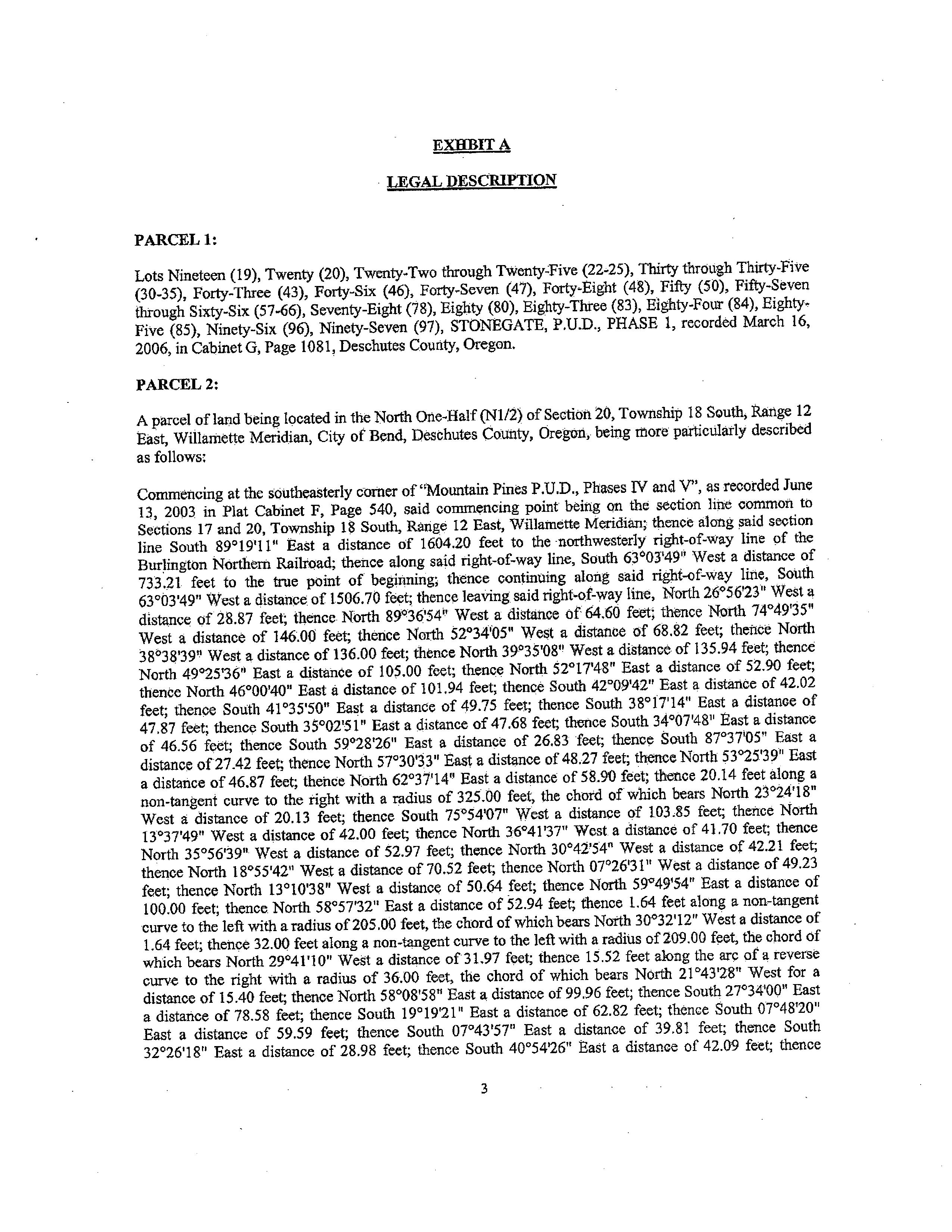 EXHBIT A

LEGAL DESCRIPTION

PARCEL 1:

Lots Nineteen (19), Twenty (20), Twenty-Two through Twenty-Five (22-25), Thirty through Thirty-Five (30-35), Forty-Three (43), Forty-Six (46), Forty-Seven (47), Forty-Eight (48), Fifty (50), Fifty-Seven through Sixty-Six (57-66), Seventy-Eight (78), Eighty (80), Eighty-Three (83), Eighty-Four (84), Eighty-Five (85), Ninety-Six (96), Ninety-Seven (97), STONEGATE, P.U.D., PHASE 1, recorded March 16, 2006, in Cabinet G, Page 1081, Deschutes County, Oregon.

PARCEL 2:

A parcel of land being located in the North One-Half (N1/2) of Section 20, Township 18 South, Range 12 East, Willamette Meridian, City of Bend, Deschutes County, Oregon, being more particularly described as follows:

Commencing at the southeasterly corner of "Mountain Pines P.U.D., Phases IV and V", as recorded June 13, 2003 in Plat Cabinet F, Page 540, said commencing point being on the section line common to Sections 17 and 20, Township 18 South, Range 12 East, Willamette Meridian; thence along said section line South 89°19'11" East a distance of 1604.20 feet to the northwesterly right-of-way line of the Burlington Northern Railroad; thence along said right-of-way line, South 63°03'49" West a distance of 733.21 feet to the true point of beginning; thence continuing along said right-of-way line, South 63°03'49" West a distance of 1506.70 feet; thence leaving said right-of-way line, North 26°56'23" West a distance of 28.87 feet; thence North 89°36'54" West a distance of 64.60 feet; thence North 74°49'35" West a distance of 146.00 feet; thence North 52°34'05" West a distance of 68.82 feet; thence North 38°38'39" West a distance of 136.00 feet; thence North 39°35'08" West a distance of 135.94 feet; thence North 49°25'36" East a distance of 105.00 feet; thence North 52°17'48" East a distance of 52.90 feet; thence North 46°00'40" East a distance of 101.94 feet; thence South 42°09'42" East a distance of 42.02 feet; thence South 41°35'50" East a distance of 49.75 feet; thence South 38°17'14" East a distance of 47.87 feet; thence South 35°02'51" East a distance of 47.68 feet; thence South 34°07'48" East a distance of 46.56 feet; thence South 59°28'26" East a distance of 26.83 feet; thence South 87°37'05" East a distance of 27.42 feet; thence North 57°30'33" East a distance of 48.27 feet; thence North 53°25'39" East a distance of 46.87 feet; thence North 62°37'14" East a distance of 58.90 feet; thence 20.14 feet along a non-tangent curve to the right with a radius of 325.00 feet, the chord of which bears North 23°24'18" West a distance of 20.13 feet; thence South 75°54'07" West a distance of 103.85 feet; thence North 13°37'49" West a distance of 42.00 feet; thence North 36°41'37" West a distance of 41.70 feet; thence North 35°56'39" West a distance of 52.97 feet; thence North 30°42'54" West a distance of 42.21 feet; thence North 18°55'42" West a distance of 70.52 feet; thence North 07°26'31" West a distance of 49.23 feet; thence North 13°10'38" West a distance of 50.64 feet; thence North 59°49'54" East a distance of 100.00 feet; thence North 58°57'32" East a distance of 52.94 feet; thence 1.64 feet along a non-tangent curve to the left with a radius of 205.00 feet, the chord of which bears North 30°32'12" West a distance of 1.64 feet; thence 32.00 feet along a non-tangent curve to the left with a radius of 209.00 feet, the chord of which bears North 29°41'10" West a distance of 31.97 feet; thence 15.52 feet along the arc of a reverse curve to the right with a radius of 36.00 feet, the chord of which bears North 21°43'28" West for a distance of 15.40 feet; thence North 58°08'58" East a distance of 99.96 feet; thence South 27°34'00" East a distance of 78.58 feet; thence South 19°19'21" East a distance of 62.82 feet; thence South 07°48'20" East a distance of 59.59 feet; thence South 07°43'57" East a distance of 39.81 feet; thence South 32°26'18" East a distance of 28.98 feet; thence South 40°54'26" East a distance of 42.09 feet; thence

3